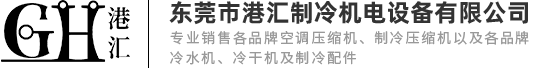 GH 港汇

东莞市港汇制冷机电设备有限公司

专业销售各品牌空调压缩机、制冷压缩机以及各品牌冷水机、冷干机及制冷配件